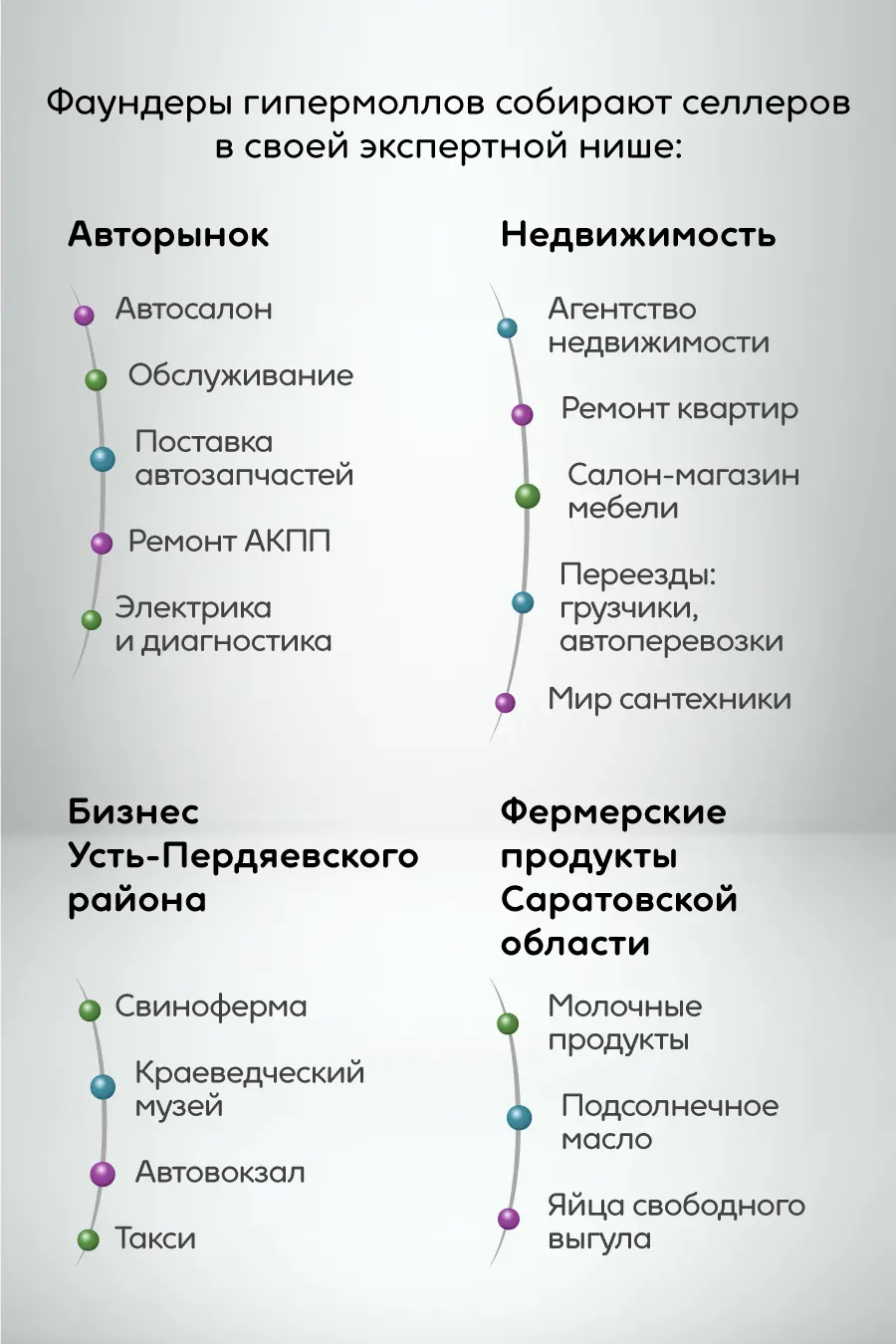 Фаундеры гипермоллов собирают селлеров в своей экспертной нише:

Авторынок

Автосалон

Обслуживание

Поставка автозапчастей

Ремонт АКПП

Электрика и диагностика

Недвижимость

Агентство недвижимости

Ремонт квартир

Салон-магазин мебели

Переезды: грузчики, автоперевозки

Мир сантехники

Бизнес Усть-Пердяевского района

Свиноферма

Краеведческий музей

Автовокзал

Такси

Фермерские продукты Саратовской области

Молочные продукты

Подсолнечное масло

Яйца свободного выгула